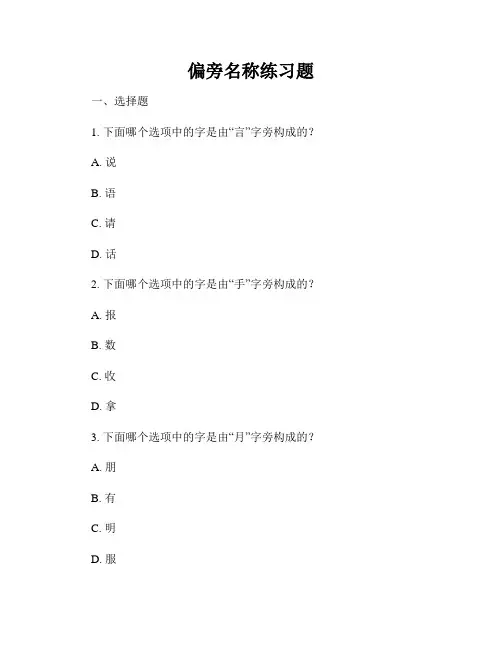 偏旁名称练习题

一、选择题

1. 下面哪个选项中的字是由“言”字旁构成的？

A. 说

B. 语

C. 请

D. 话

2. 下面哪个选项中的字是由“手”字旁构成的？

A. 报

B. 数

C. 收

D. 拿

3. 下面哪个选项中的字是由“月”字旁构成的？

A. 朋

B. 有

C. 明

D. 服